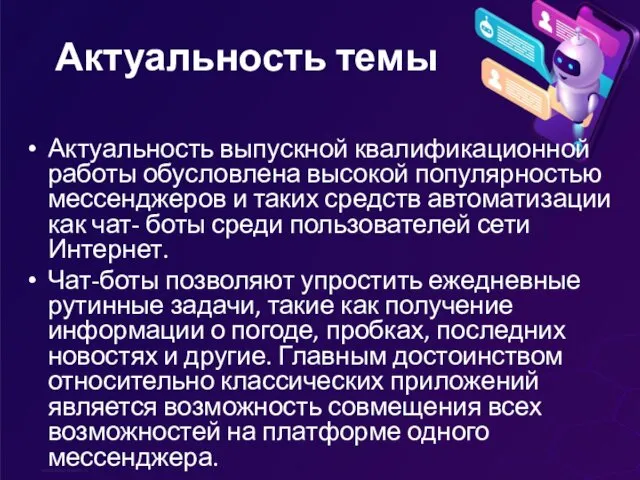 Актуальность темы

• Актуальность выпускной квалификационной работы обусловлена высокой популярностью мессенджеров и таких средств автоматизации как чат- боты среди пользователей сети Интернет.

• Чат-боты позволяют упростить ежедневные рутинные задачи, такие как получение информации о погоде, пробках, последних новостях и другие. Главным достоинством относительно классических приложений является возможность совмещения всех возможностей на платформе одного мессенджера.